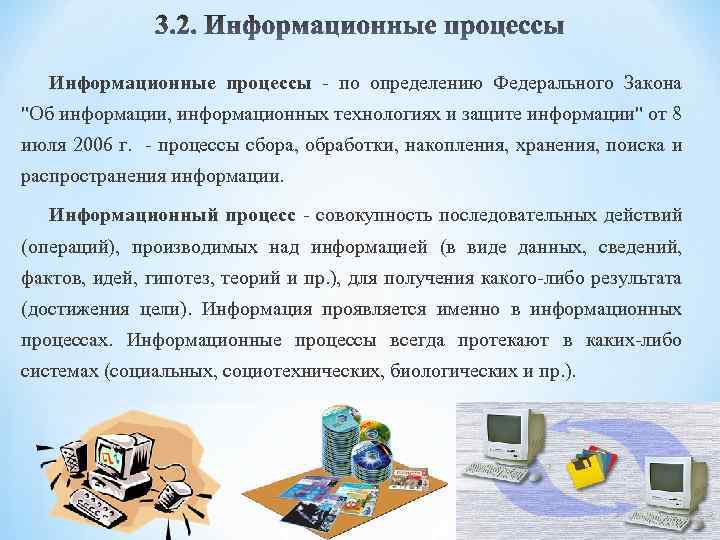 3.2. Информационные процессы

Информационные процессы - по определению Федерального Закона "Об информации, информационных технологиях и защите информации" от 8 июля 2006 г. - процессы сбора, обработки, накопления, хранения, поиска и распространения информации.

Информационный процесс - совокупность последовательных действий (операций), производимых над информацией (в виде данных, сведений, фактов, идей, гипотез, теорий и пр.), для получения какого-либо результата (достижения цели). Информация проявляется именно в информационных процессах. Информационные процессы всегда протекают в каких-либо системах (социальных, социотехнических, биологических и пр.).